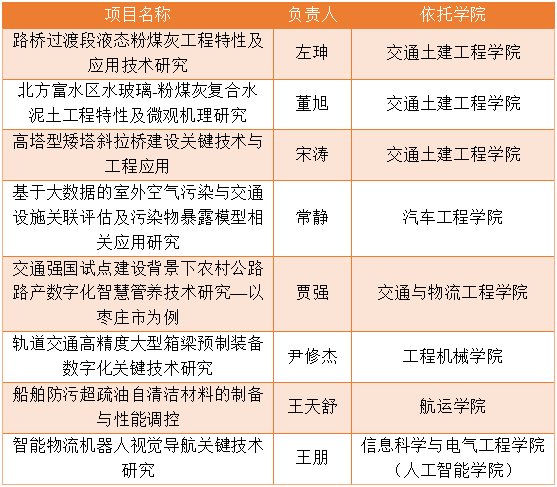 | 项目名称 | 负责人 | 依托学院 |
|---|---|---|
| 路桥过渡段液态粉煤灰工程特性及应用技术研究 | 左珅 | 交通土建工程学院 |
| 北方富水区水玻璃-粉煤灰复合水泥土工程特性及微观机理研究 | 董旭 | 交通土建工程学院 |
| 高塔型矮塔斜拉桥建设关键技术与工程应用 | 宋涛 | 交通土建工程学院 |
| 基于大数据的室外空气污染与交通设施关联评估及污染物暴露模型相关应用研究 | 常静 | 汽车工程学院 |
| 交通强国试点建设背景下农村公路路产数字化智慧管养技术研究—以枣庄市为例 | 贾强 | 交通与物流工程学院 |
| 轨道交通高精度大型箱梁预制装备数字化关键技术研究 | 尹修杰 | 工程机械学院 |
| 船舶防污超疏油自清洁材料的制备与性能调控 | 王天舒 | 航运学院 |
| 智能物流机器人视觉导航关键技术研究 | 王朋 | 信息科学与电气工程学院（人工智能学院） |